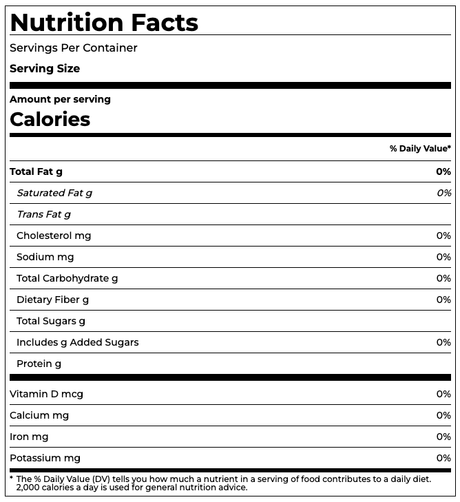 Nutrition Facts

Servings Per Container

Serving Size

Amount per serving

Calories

| | % Daily Value* |
|---|---|
| Total Fat g | 0% |
| Saturated Fat g | 0% |
| Trans Fat g | |
| Cholesterol mg | 0% |
| Sodium mg | 0% |
| Total Carbohydrate g | 0% |
| Dietary Fiber g | 0% |
| Total Sugars g | |
| Includes g Added Sugars | 0% |
| Protein g | |
| Vitamin D mcg | 0% |
| Calcium mg | 0% |
| Iron mg | 0% |
| Potassium mg | 0% |

* The % Daily Value (DV) tells you how much a nutrient in a serving of food contributes to a daily diet. 2,000 calories a day is used for general nutrition advice.